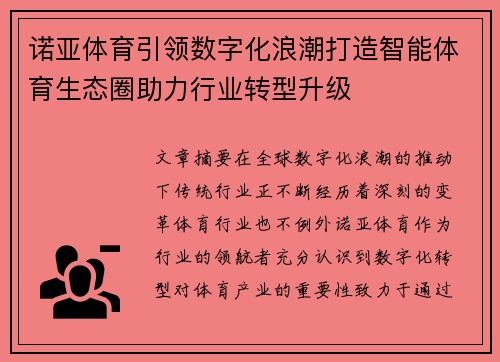 诺亚体育引领数字化浪潮打造智能体育生态圈助力行业转型升级

文章摘要在全球数字化浪潮的推动下传统行业正不断经历着深刻的变革体育行业也不例外诺亚体育作为行业的领航者充分认识到数字化转型对体育产业的重要性致力于通过